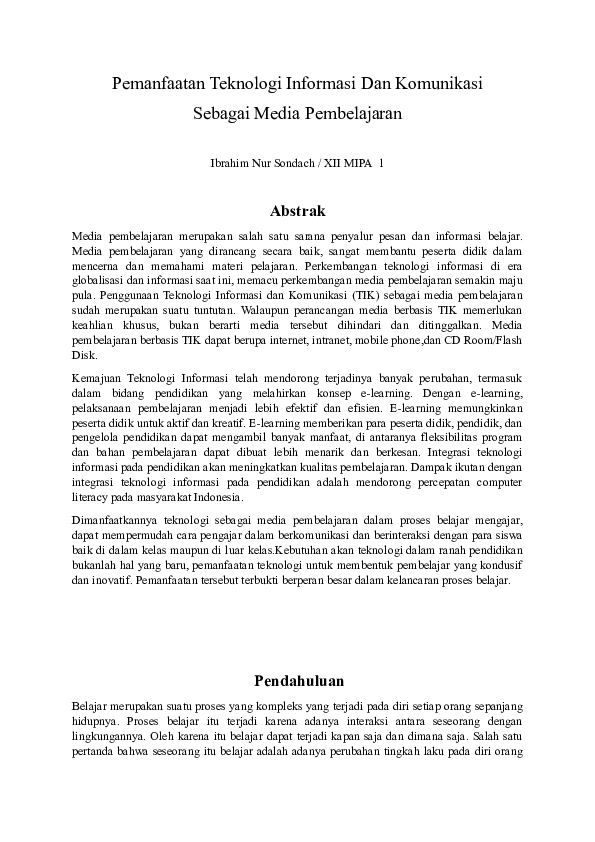 Pemanfaatan Teknologi Informasi Dan Komunikasi Sebagai Media Pembelajaran

Ibrahim Nur Sondach / XII MIPA 1

Abstrak

Media pembelajaran merupakan salah satu sarana penyalur pesan dan informasi belajar. Media pembelajaran yang dirancang secara baik, sangat membantu peserta didik dalam mencerna dan memahami materi pelajaran. Perkembangan teknologi informasi di era globalisasi dan informasi saat ini, memacu perkembangan media pembelajaran semakin maju pula. Penggunaan Teknologi Informasi dan Komunikasi (TIK) sebagai media pembelajaran sudah merupakan suatu tuntutan. Walaupun perancangan media berbasis TIK memerlukan keahlian khusus, bukan berarti media tersebut dihindari dan ditinggalkan. Media pembelajaran berbasis TIK dapat berupa internet, intranet, mobile phone,dan CD Room/Flash Disk.

Kemajuan Teknologi Informasi telah mendorong terjadinya banyak perubahan, termasuk dalam bidang pendidikan yang melahirkan konsep e-learning. Dengan e-learning, pelaksanaan pembelajaran menjadi lebih efektif dan efisien. E-learning memungkinkan peserta didik untuk aktif dan kreatif. E-learning memberikan para peserta didik, pendidik, dan pengelola pendidikan dapat mengambil banyak manfaat, di antaranya fleksibilitas program dan bahan pembelajaran dapat dibuat lebih menarik dan berkesan. Integrasi teknologi informasi pada pendidikan akan meningkatkan kualitas pembelajaran. Dampak ikutan dengan integrasi teknologi informasi pada pendidikan adalah mendorong percepatan computer literacy pada masyarakat Indonesia.

Dimanfaatkannya teknologi sebagai media pembelajaran dalam proses belajar mengajar, dapat mempermudah cara pengajar dalam berkomunikasi dan berinteraksi dengan para siswa baik di dalam kelas maupun di luar kelas.Kebutuhan akan teknologi dalam ranah pendidikan bukanlah hal yang baru, pemanfaatan teknologi untuk membentuk pembelajar yang kondusif dan inovatif. Pemanfaatan tersebut terbukti berperan besar dalam kelancaran proses belajar.

Pendahuluan

Belajar merupakan suatu proses yang kompleks yang terjadi pada diri setiap orang sepanjang hidupnya. Proses belajar itu terjadi karena adanya interaksi antara seseorang dengan lingkungannya. Oleh karena itu belajar dapat terjadi kapan saja dan dimana saja. Salah satu pertanda bahwa seseorang itu belajar adalah adanya perubahan tingkah laku pada diri orang